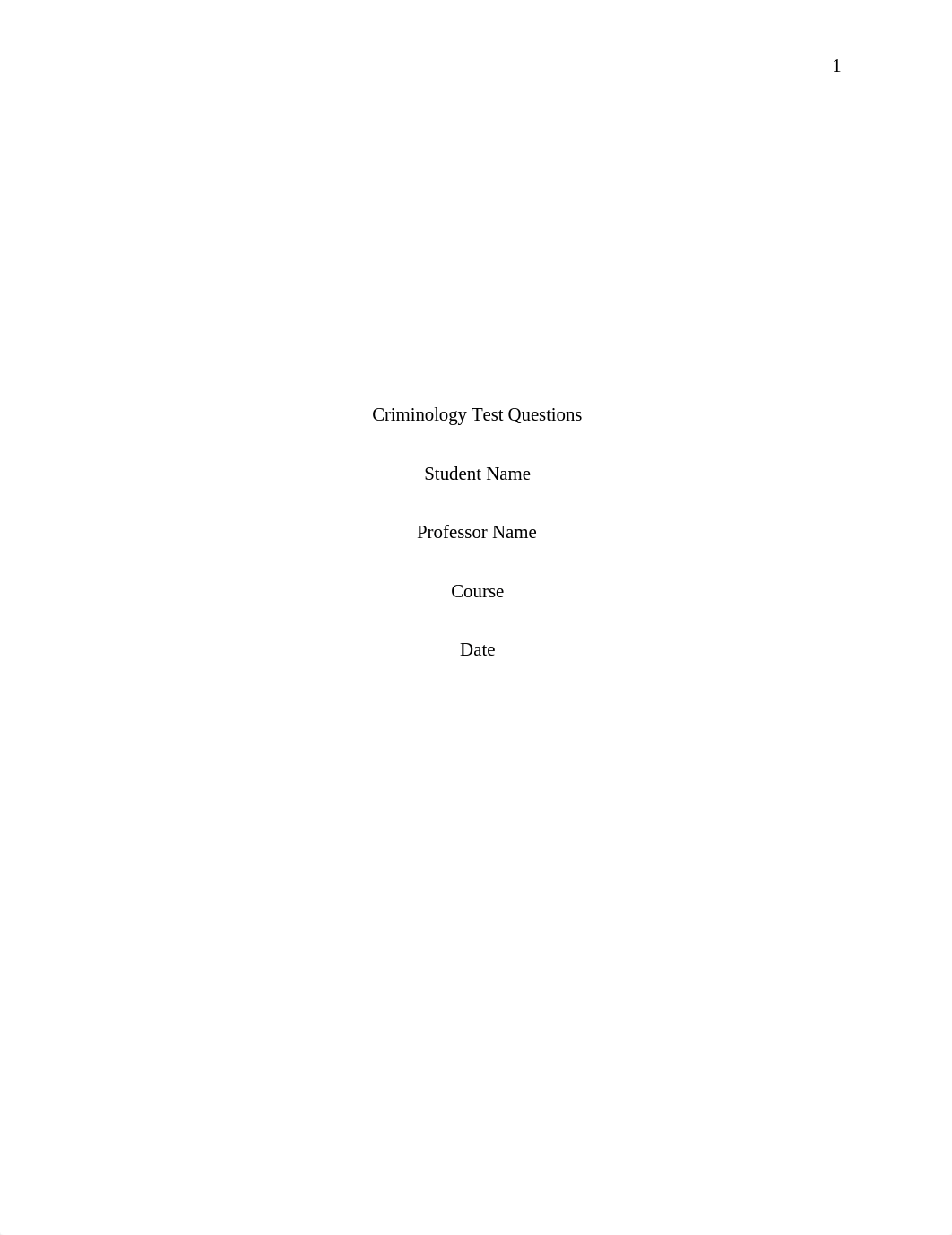 1

Criminology Test Questions

Student Name

Professor Name

Course

Date